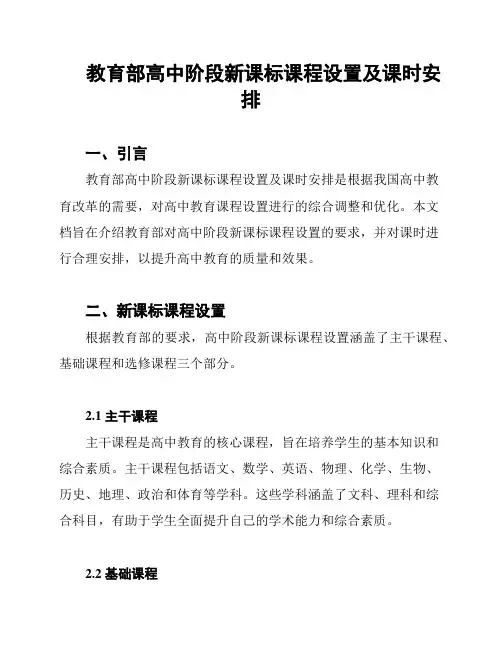 教育部高中阶段新课标课程设置及课时安排

一、引言

教育部高中阶段新课标课程设置及课时安排是根据我国高中教育改革的需要，对高中教育课程设置进行的综合调整和优化。本文档旨在介绍教育部对高中阶段新课标课程设置的要求，并对课时进行合理安排，以提升高中教育的质量和效果。

二、新课标课程设置

根据教育部的要求，高中阶段新课标课程设置涵盖了主干课程、基础课程和选修课程三个部分。

2.1 主干课程

主干课程是高中教育的核心课程，旨在培养学生的基本知识和综合素质。主干课程包括语文、数学、英语、物理、化学、生物、历史、地理、政治和体育等学科。这些学科涵盖了文科、理科和综合科目，有助于学生全面提升自己的学术能力和综合素质。

2.2 基础课程